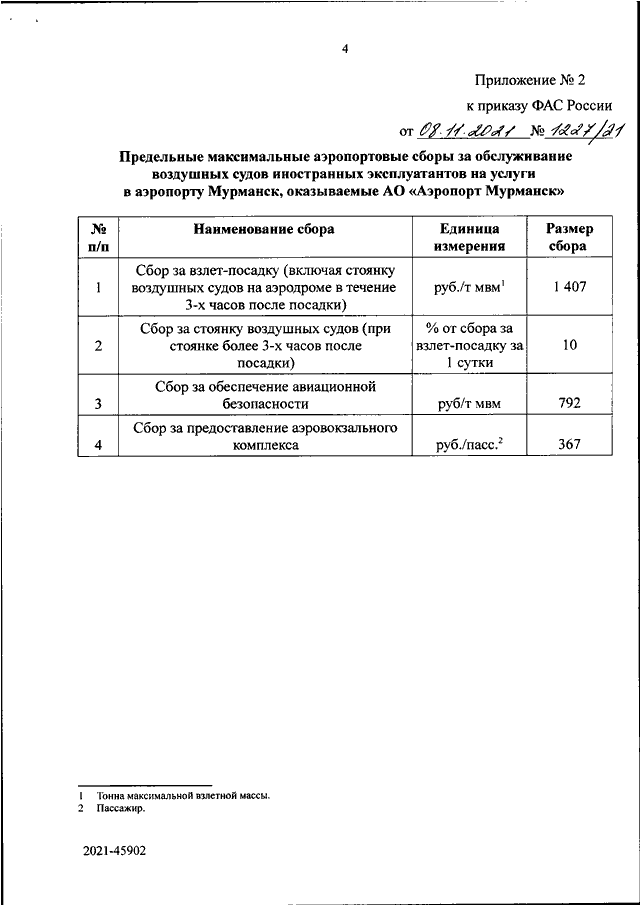 4

Приложение № 2

к приказу ФАС России

от 08.11.2021 № 1227/21

Предельные максимальные аэропортовые сборы за обслуживание воздушных судов иностранных эксплуатантов на услуги в аэропорту Мурманск, оказываемые АО «Аэропорт Мурманск»

| № п/п | Наименование сбора | Единица измерения | Размер сбора |
|---|---|---|---|
| 1 | Сбор за взлет-посадку (включая стоянку воздушных судов на аэродроме в течение 3-х часов после посадки) | руб./т мвм$^1$ | 1 407 |
| 2 | Сбор за стоянку воздушных судов (при стоянке более 3-х часов после посадки) | % от сбора за взлет-посадку за 1 сутки | 10 |
| 3 | Сбор за обеспечение авиационной безопасности | руб/т мвм | 792 |
| 4 | Сбор за предоставление аэровокзального комплекса | руб./пасс.$^2$ | 367 |

1 Тонна максимальной взлетной массы.
2 Пассажир.

2021-45902